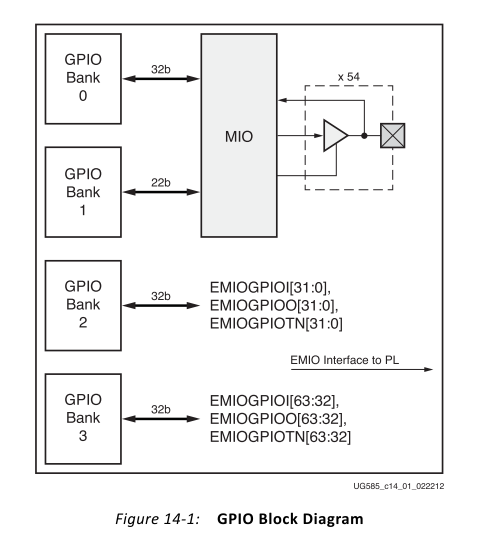 GPIO Bank 0

32b

MIO

x 54

GPIO Bank 1

22b

GPIO Bank 2

32b

EMIOGPIOI[31:0],
EMIOGPIOO[31:0],
EMIOGPIOTN[31:0]

EMIO Interface to PL

GPIO Bank 3

32b

EMIOGPIOI[63:32],
EMIOGPIOO[63:32],
EMIOGPIOTN[63:32]

UG585_c14_01_022212

Figure 14-1: GPIO Block Diagram